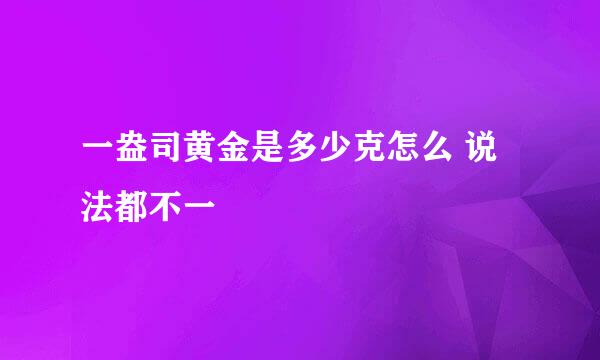 一盎司黄金是多少克怎么 说法都不一